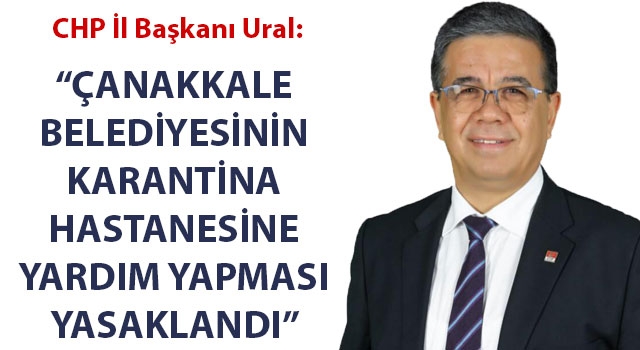 CHP İl Başkanı Ural:

“ÇANAKKALE BELEDİYESİNİN KARANTİNA HASTANESİNE YARDIM YAPMASI YASAKLANDI”